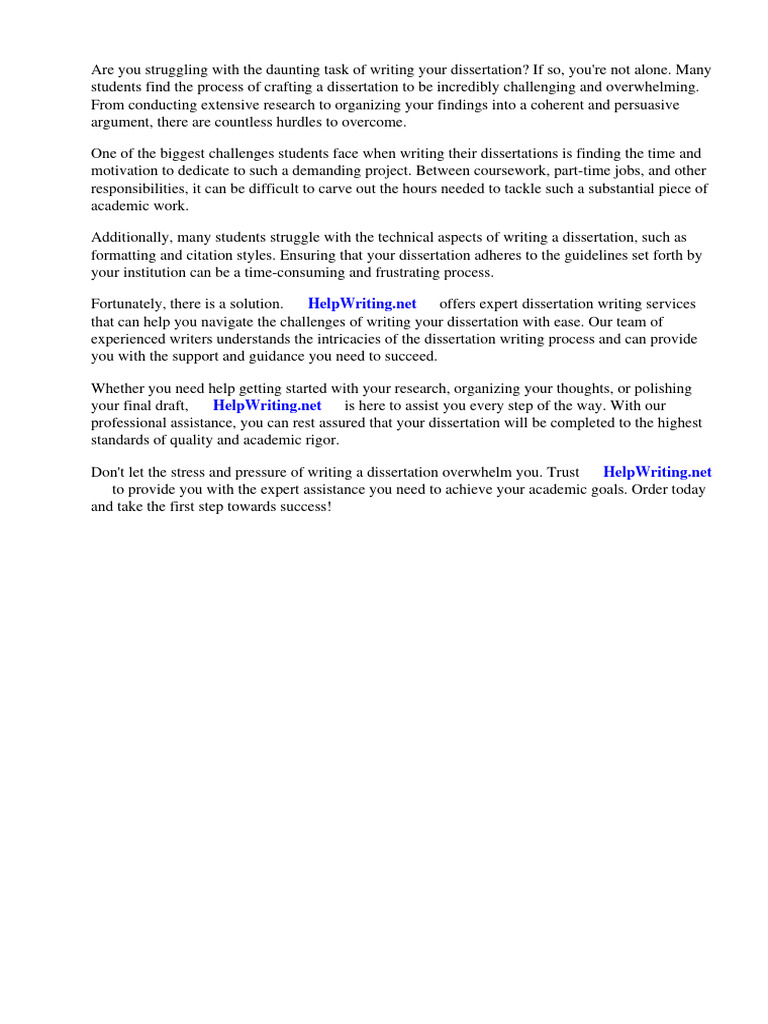 Are you struggling with the daunting task of writing your dissertation? If so, you're not alone. Many students find the process of crafting a dissertation to be incredibly challenging and overwhelming. From conducting extensive research to organizing your findings into a coherent and persuasive argument, there are countless hurdles to overcome.

One of the biggest challenges students face when writing their dissertations is finding the time and motivation to dedicate to such a demanding project. Between coursework, part-time jobs, and other responsibilities, it can be difficult to carve out the hours needed to tackle such a substantial piece of academic work.

Additionally, many students struggle with the technical aspects of writing a dissertation, such as formatting and citation styles. Ensuring that your dissertation adheres to the guidelines set forth by your institution can be a time-consuming and frustrating process.

Fortunately, there is a solution. HelpWriting.net offers expert dissertation writing services that can help you navigate the challenges of writing your dissertation with ease. Our team of experienced writers understands the intricacies of the dissertation writing process and can provide you with the support and guidance you need to succeed.

Whether you need help getting started with your research, organizing your thoughts, or polishing your final draft, HelpWriting.net is here to assist you every step of the way. With our professional assistance, you can rest assured that your dissertation will be completed to the highest standards of quality and academic rigor.

Don't let the stress and pressure of writing a dissertation overwhelm you. Trust HelpWriting.net to provide you with the expert assistance you need to achieve your academic goals. Order today and take the first step towards success!